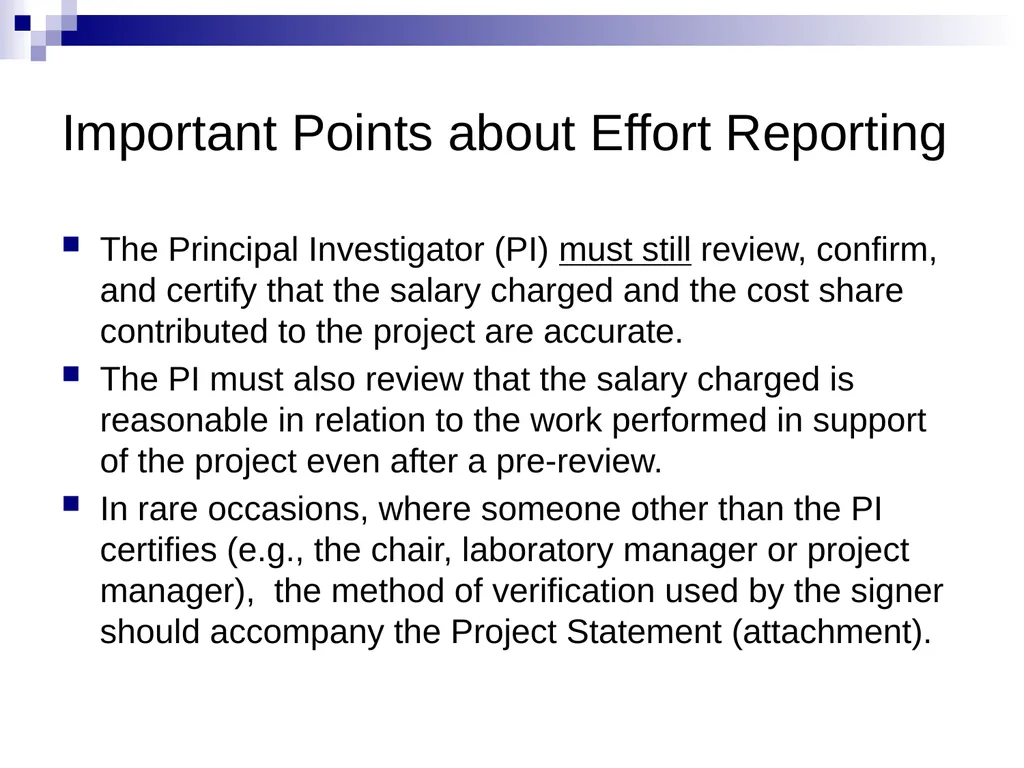 Important Points about Effort Reporting

The Principal Investigator (PI) must still review, confirm, and certify that the salary charged and the cost share contributed to the project are accurate.

The PI must also review that the salary charged is reasonable in relation to the work performed in support of the project even after a pre-review.

In rare occasions, where someone other than the PI certifies (e.g., the chair, laboratory manager or project manager), the method of verification used by the signer should accompany the Project Statement (attachment).